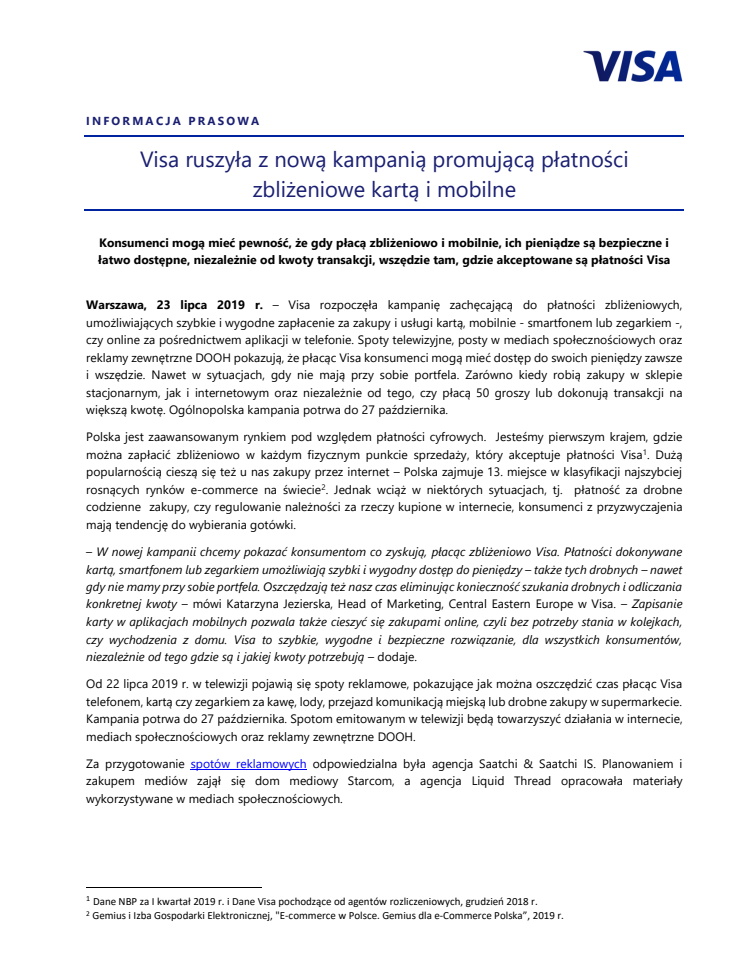 VISA

INFORMACJA PRASOWA

Visa ruszyła z nową kampanią promującą płatności zbliżeniowe kartą i mobilne

Konsumenci mogą mieć pewność, że gdy płacą zbliżeniowo i mobilnie, ich pieniądze są bezpieczne i łatwo dostępne, niezależnie od kwoty transakcji, wszędzie tam, gdzie akceptowane są płatności Visa

Warszawa, 23 lipca 2019 r. – Visa rozpoczęła kampanię zachęcającą do płatności zbliżeniowych, umożliwiających szybkie i wygodne zapłacenie za zakupy i usługi kartą, mobilnie - smartfonem lub zegarkiem -, czy online za pośrednictwem aplikacji w telefonie. Spoty telewizyjne, posty w mediach społecznościowych oraz reklamy zewnętrzne DOOH pokazują, że płacąc Visa konsumenci mogą mieć dostęp do swoich pieniędzy zawsze i wszędzie. Nawet w sytuacjach, gdy nie mają przy sobie portfela. Zarówno kiedy robią zakupy w sklepie stacjonarnym, jak i internetowym oraz niezależnie od tego, czy płacą 50 groszy lub dokonują transakcji na większą kwotę. Ogólnopolska kampania potrwa do 27 października.

Polska jest zaawansowanym rynkiem pod względem płatności cyfrowych. Jesteśmy pierwszym krajem, gdzie można zapłacić zbliżeniowo w każdym fizycznym punkcie sprzedaży, który akceptuje płatności Visa$^1$. Dużą popularnością cieszą się też u nas zakupy przez internet – Polska zajmuje 13. miejsce w klasyfikacji najszybciej rosnących rynków e-commerce na świecie$^2$. Jednak wciąż w niektórych sytuacjach, tj. płatność za drobne codzienne zakupy, czy regulowanie należności za rzeczy kupione w internecie, konsumenci z przyzwyczajenia mają tendencję do wybierania gotówki.

– W nowej kampanii chcemy pokazać konsumentom co zyskują, płacąc zbliżeniowo Visa. Płatności dokonywane kartą, smartfonem lub zegarkiem umożliwiają szybki i wygodny dostęp do pieniędzy – także tych drobnych – nawet gdy nie mamy przy sobie portfela. Oszczędzają też nasz czas eliminując konieczność szukania drobnych i odliczania konkretnej kwoty – mówi Katarzyna Jezierska, Head of Marketing, Central Eastern Europe w Visa. – Zapisanie karty w aplikacjach mobilnych pozwala także cieszyć się zakupami online, czyli bez potrzeby stania w kolejkach, czy wychodzenia z domu. Visa to szybkie, wygodne i bezpieczne rozwiązanie, dla wszystkich konsumentów, niezależnie od tego gdzie są i jakiej kwoty potrzebują – dodaje.

Od 22 lipca 2019 r. w telewizji pojawią się spoty reklamowe, pokazujące jak można oszczędzić czas płacąc Visa telefonem, kartą czy zegarkiem za kawę, lody, przejazd komunikacją miejską lub drobne zakupy w supermarkecie. Kampania potrwa do 27 października. Spotom emitowanym w telewizji będą towarzyszyć działania w internecie, mediach społecznościowych oraz reklamy zewnętrzne DOOH.

Za przygotowanie spotów reklamowych odpowiedzialna była agencja Saatchi & Saatchi IS. Planowaniem i zakupem mediów zajął się dom mediowy Starcom, a agencja Liquid Thread opracowała materiały wykorzystywane w mediach społecznościowych.

$^1$ Dane NBP za I kwartał 2019 r. i Dane Visa pochodzące od agentów rozliczeniowych, grudzień 2018 r.
$^2$ Gemius i Izba Gospodarki Elektronicznej, "E-commerce w Polsce. Gemius dla e-Commerce Polska", 2019 r.